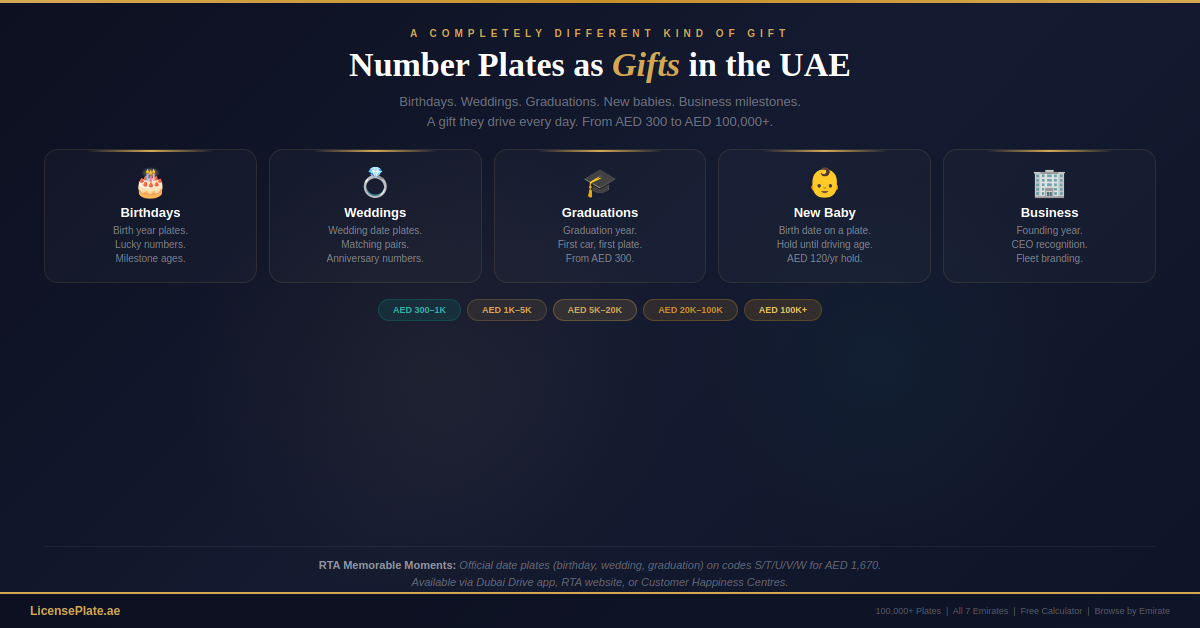 A COMPLETELY DIFFERENT KIND OF GIFT

Number Plates as Gifts in the UAE

Birthdays. Weddings. Graduations. New babies. Business milestones.
A gift they drive every day. From AED 300 to AED 100,000+.

Birthdays
Birth year plates.
Lucky numbers.
Milestone ages.

Weddings
Wedding date plates.
Matching pairs.
Anniversary numbers.

Graduations
Graduation year.
First car, first plate.
From AED 300.

New Baby
Birth date on a plate.
Hold until driving age.
AED 120/yr hold.

Business
Founding year.
CEO recognition.
Fleet branding.

AED 300–1K AED 1K–5K AED 5K–20K AED 20K–100K AED 100K+

RTA Memorable Moments: Official date plates (birthday, wedding, graduation) on codes S/T/U/V/W for AED 1,670.
Available via Dubai Drive app, RTA website, or Customer Happiness Centres.

LicensePlate.ae

100,000+ Plates | All 7 Emirates | Free Calculator | Browse by Emirate